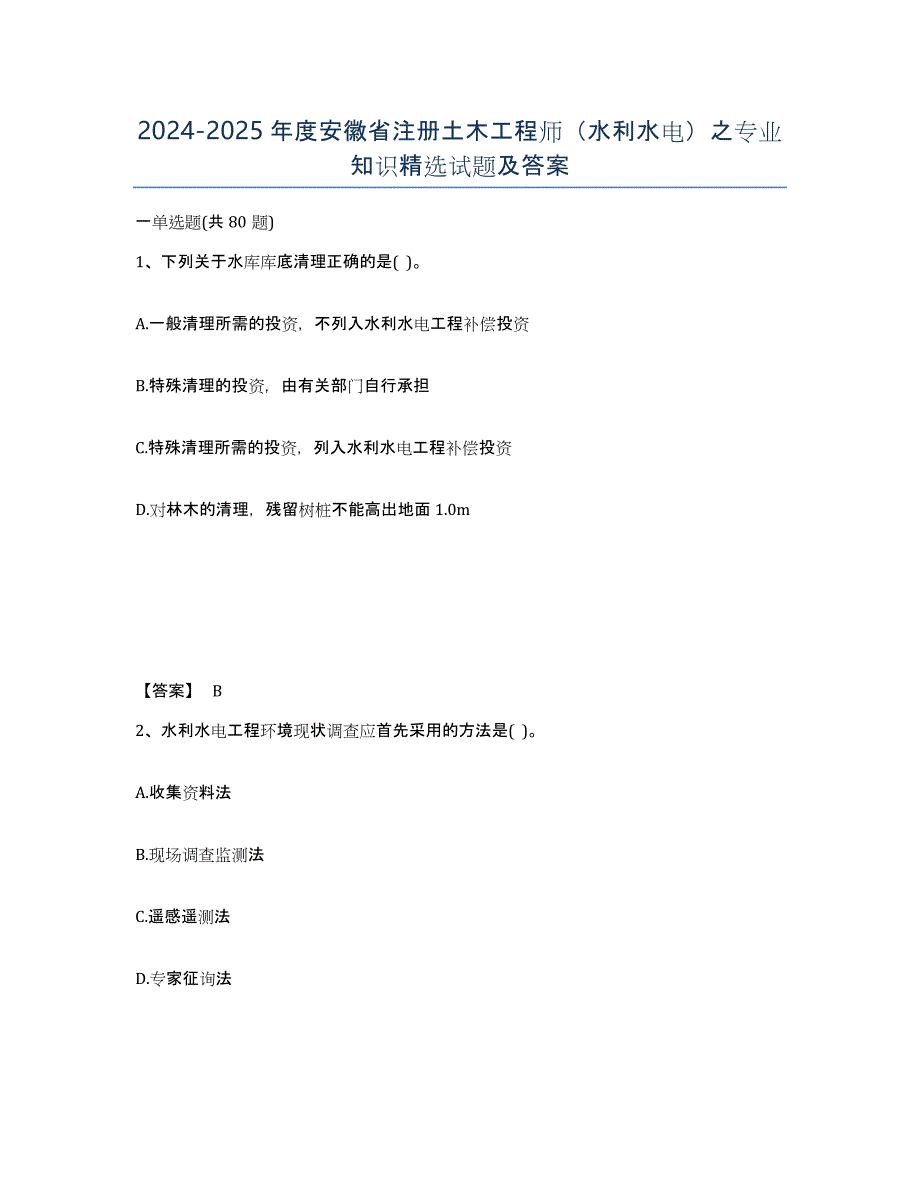 2024-2025年度安徽省注册土木工程师（水利水电）之专业知识精选试题及答案

一单选题(共80题)

1、下列关于水库库底清理正确的是( )。

A.一般清理所需的投资，不列入水利水电工程补偿投资

B.特殊清理的投资，由有关部门自行承担

C.特殊清理所需的投资，列入水利水电工程补偿投资

D.对林木的清理，残留树桩不能高出地面1.0m

【答案】 B

2、水利水电工程环境现状调查应首先采用的方法是( )。

A.收集资料法

B.现场调查监测法

C.遥感遥测法

D.专家征询法